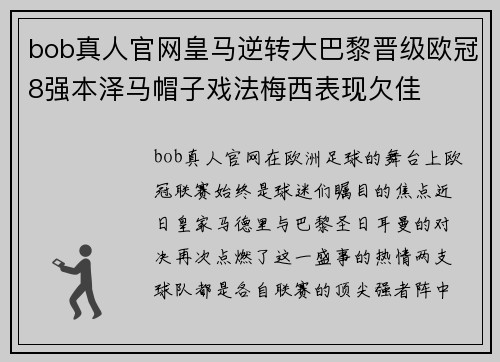 bob真人官网皇马逆转大巴黎晋级欧冠8强本泽马帽子戏法梅西表现欠佳

bob真人官网在欧洲足球的舞台上欧冠联赛始终是球迷们瞩目的焦点近日皇家马德里与巴黎圣日耳曼的对决再次点燃了这一盛事的热情两支球队都是各自联赛的顶尖强者阵中